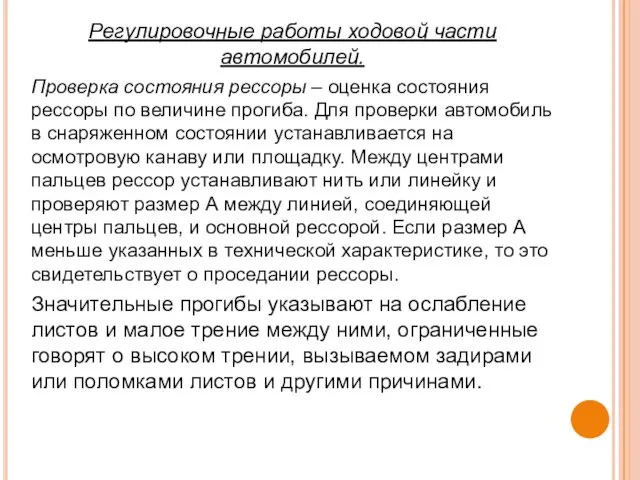 Регулировочные работы ходовой части автомобилей.

Проверка состояния рессоры – оценка состояния рессоры по величине прогиба. Для проверки автомобиль в снаряженном состоянии устанавливается на осмотровую канаву или площадку. Между центрами пальцев рессор устанавливают нить или линейку и проверяют размер А между линией, соединяющей центры пальцев, и основной рессорой. Если размер А меньше указанных в технической характеристике, то это свидетельствует о проседании рессоры.

Значительные прогибы указывают на ослабление листов и малое трение между ними, ограниченные говорят о высоком трении, вызываемом задирами или поломками листов и другими причинами.